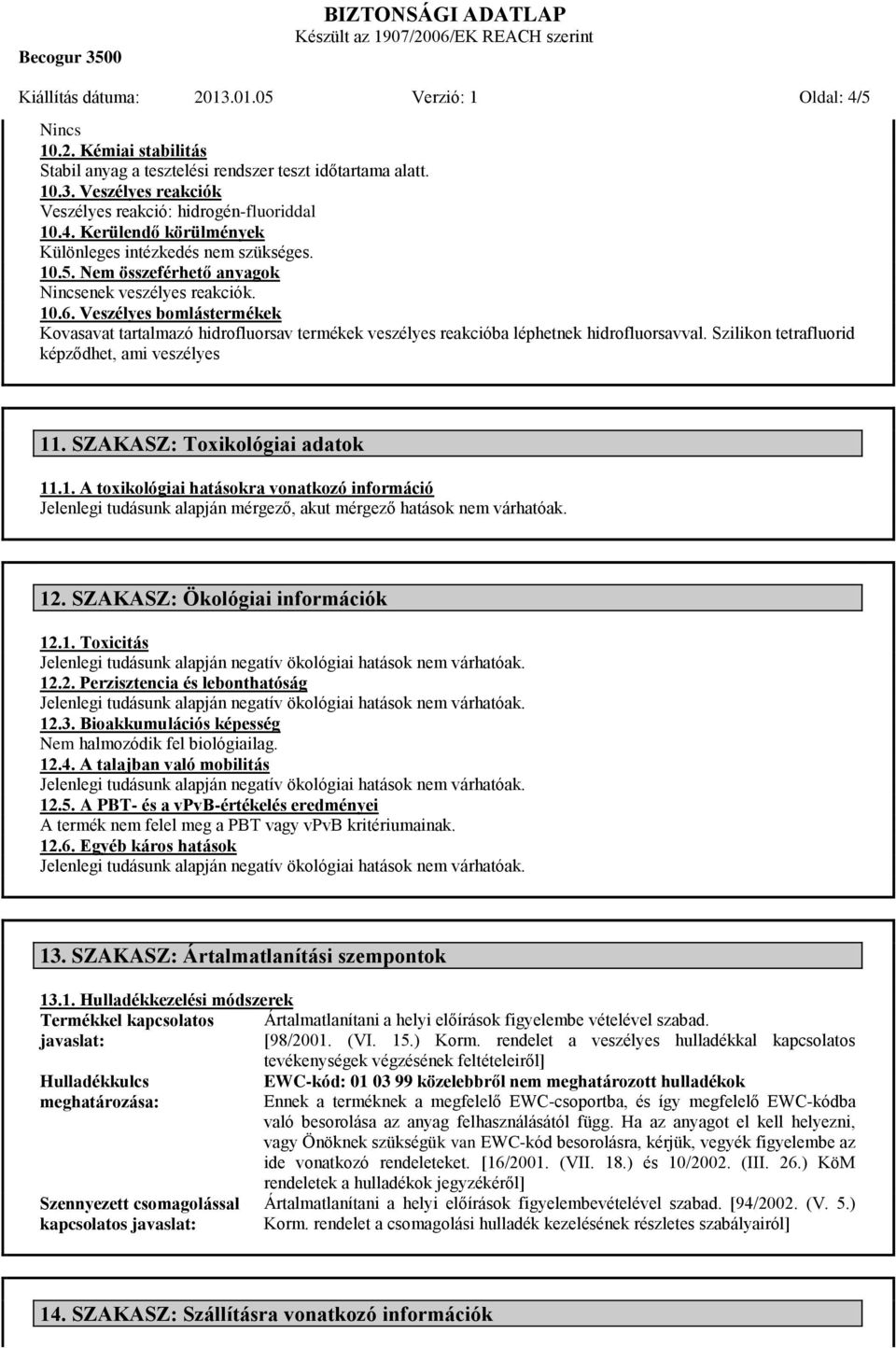 Becogur 3500

BIZTONSÁGI ADATLAP
Készült az 1907/2006/EK REACH szerint

Kiállítás dátuma: 2013.01.05 Verzió: 1 Oldal: 4/5

Nincs
10.2. Kémiai stabilitás
Stabil anyag a tesztelési rendszer teszt időtartama alatt.
10.3. Veszélyes reakciók
Veszélyes reakció: hidrogén-fluoriddal
10.4. Kerülendő körülmények
Különleges intézkedés nem szükséges.
10.5. Nem összeférhető anyagok
Nincsenek veszélyes reakciók.
10.6. Veszélyes bomlástermékek
Kovasavat tartalmazó hidrofluorsav termékek veszélyes reakcióba léphetnek hidrofluorsavval. Szilikon tetrafluorid képződhet, ami veszélyes

11. SZAKASZ: Toxikológiai adatok

11.1. A toxikológiai hatásokra vonatkozó információ
Jelenlegi tudásunk alapján mérgező, akut mérgező hatások nem várhatóak.

12. SZAKASZ: Ökológiai információk

12.1. Toxicitás
Jelenlegi tudásunk alapján negatív ökológiai hatások nem várhatóak.
12.2. Perzisztencia és lebonthatóság
Jelenlegi tudásunk alapján negatív ökológiai hatások nem várhatóak.
12.3. Bioakkumulációs képesség
Nem halmozódik fel biológiailag.
12.4. A talajban való mobilitás
Jelenlegi tudásunk alapján negatív ökológiai hatások nem várhatóak.
12.5. A PBT- és a vPvB-értékelés eredményei
A termék nem felel meg a PBT vagy vPvB kritériumainak.
12.6. Egyéb káros hatások
Jelenlegi tudásunk alapján negatív ökológiai hatások nem várhatóak.

13. SZAKASZ: Ártalmatlanítási szempontok

13.1. Hulladékkezelési módszerek

| | |
|---|---|
| Termékkel kapcsolatos javaslat: | Ártalmatlanítani a helyi előírások figyelembe vételével szabad. [98/2001. (VI. 15.) Korm. rendelet a veszélyes hulladékkal kapcsolatos tevékenységek végzésének feltételeiről] |
| Hulladékkulcs meghatározása: | EWC-kód: 01 03 99 közelebbről nem meghatározott hulladékok Ennek a terméknek a megfelelő EWC-csoportba, és így megfelelő EWC-kódba való besorolása az anyag felhasználásától függ. Ha az anyagot el kell helyezni, vagy Önöknek szükségük van EWC-kód besorolásra, kérjük, vegyék figyelembe az ide vonatkozó rendeleteket. [16/2001. (VII. 18.) és 10/2002. (III. 26.) KöM rendeletek a hulladékok jegyzékéről] |
| Szennyezett csomagolással kapcsolatos javaslat: | Ártalmatlanítani a helyi előírások figyelembevételével szabad. [94/2002. (V. 5.) Korm. rendelet a csomagolási hulladék kezelésének részletes szabályairól] |

14. SZAKASZ: Szállításra vonatkozó információk